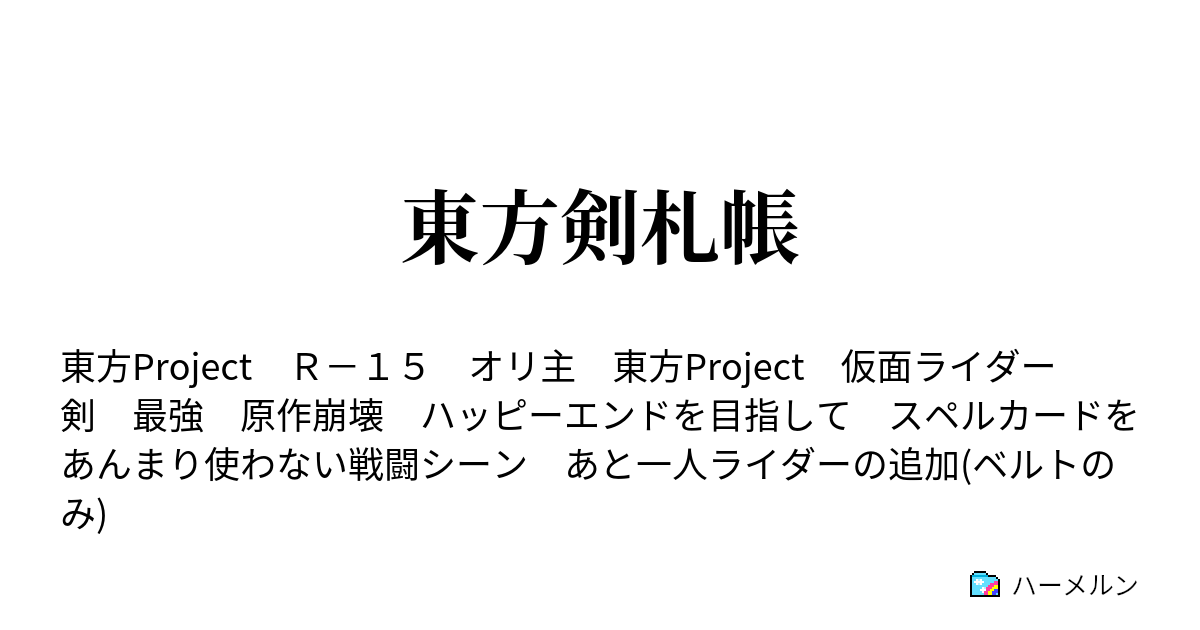 東方剣札帳

東方Project　Ｒ－１５　オリ主　東方Project　仮面ライダー剣　最強　原作崩壊　ハッピーエンドを目指して　スペルカードをあんまり使わない戦闘シーン　あと一人ライダーの追加(ベルトのみ)

ハーメルン